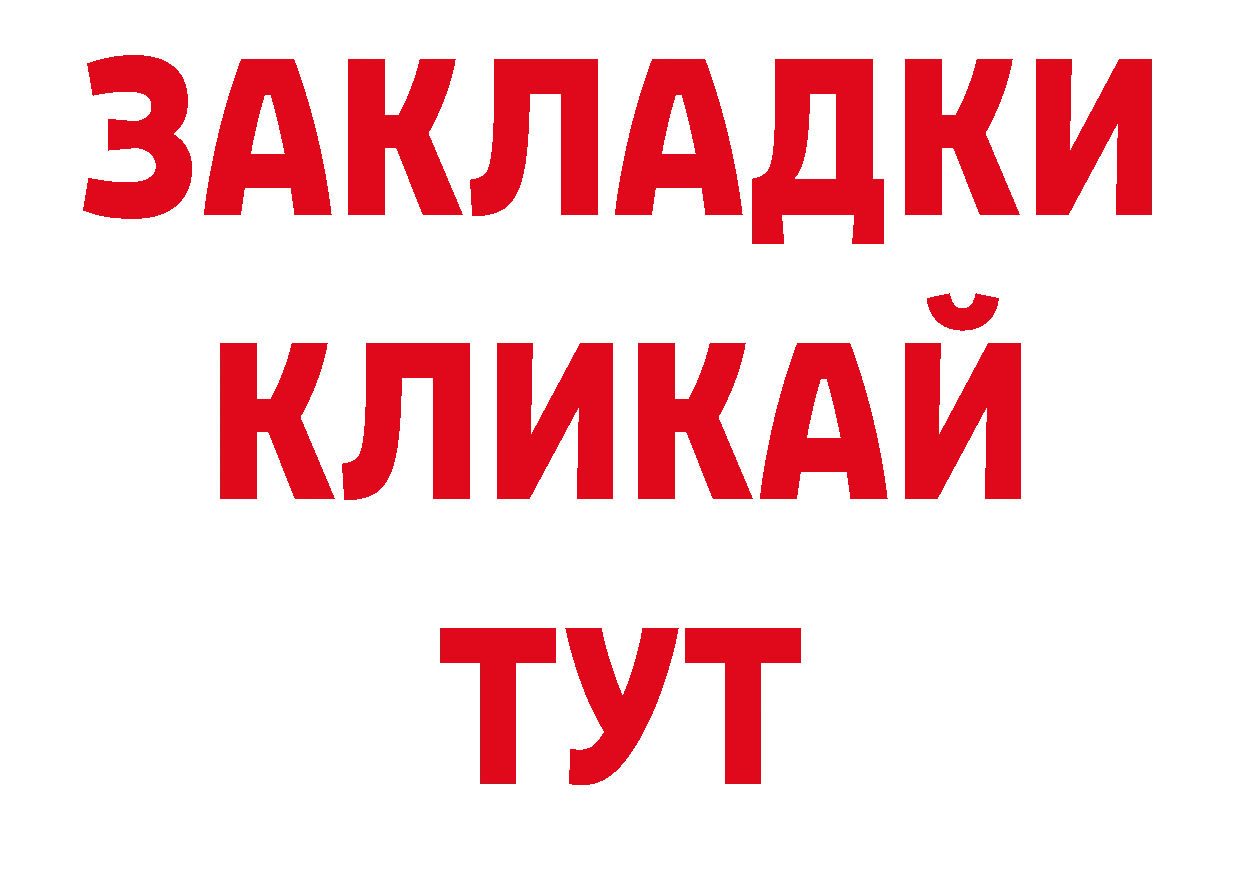 ЗАКЛАДКИ
КЛИКАЙ
ТУТ